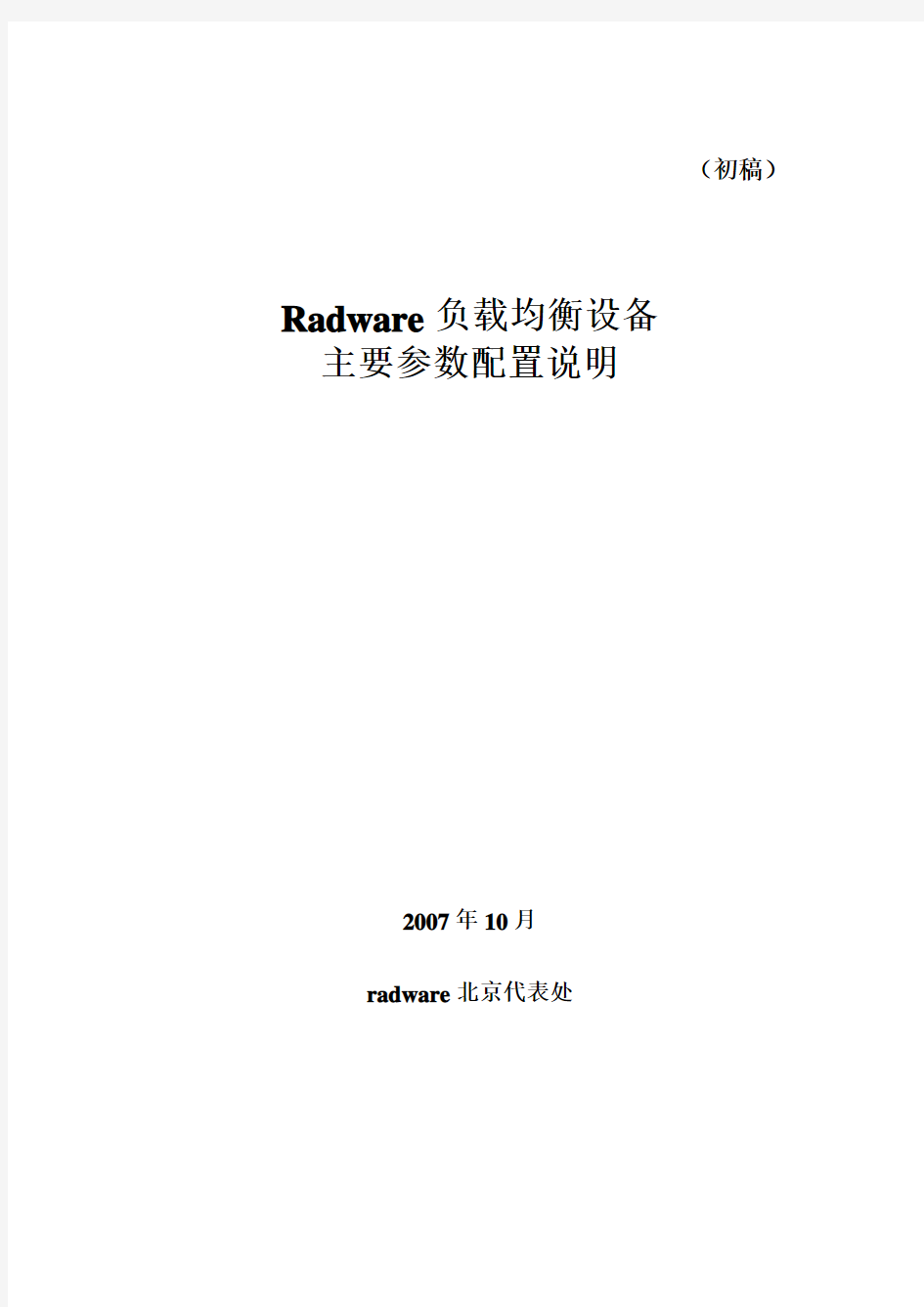 （初稿）

Radware 负载均衡设备
主要参数配置说明

2007 年 10 月

radware 北京代表处